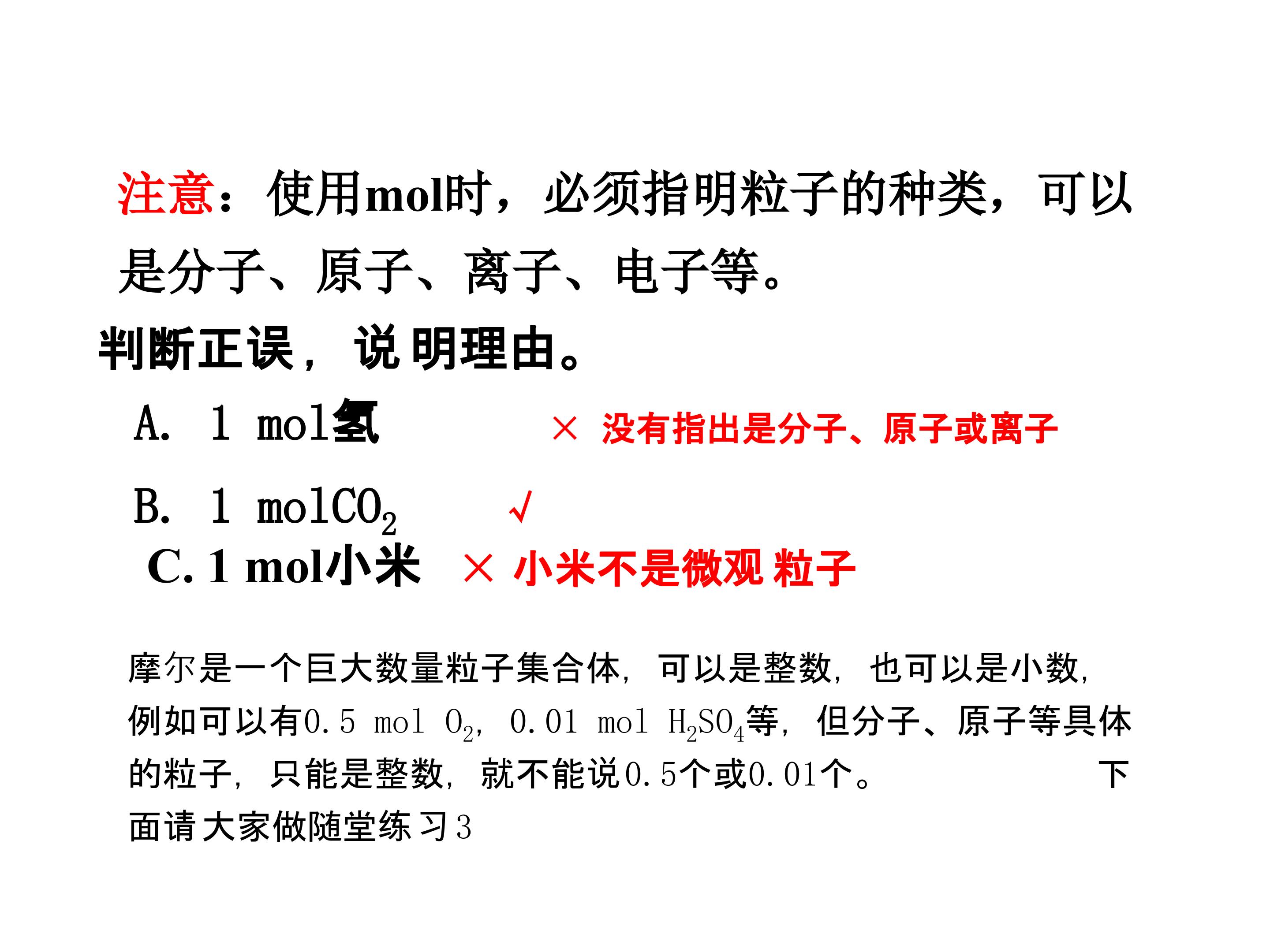 注意：使用mol时，必须指明粒子的种类，可以是分子、原子、离子、电子等。

判断正误，说明理由。

A. 1 mol氢 × 没有指出是分子、原子或离子

B. 1 mol$CO_2$ √

C. 1 mol小米 × 小米不是微观粒子

摩尔是一个巨大数量粒子集合体，可以是整数，也可以是小数，例如可以有0.5 mol $O_2$，0.01 mol $H_2SO_4$等，但分子、原子等具体的粒子，只能是整数，就不能说0.5个或0.01个。 下面请大家做随堂练习3